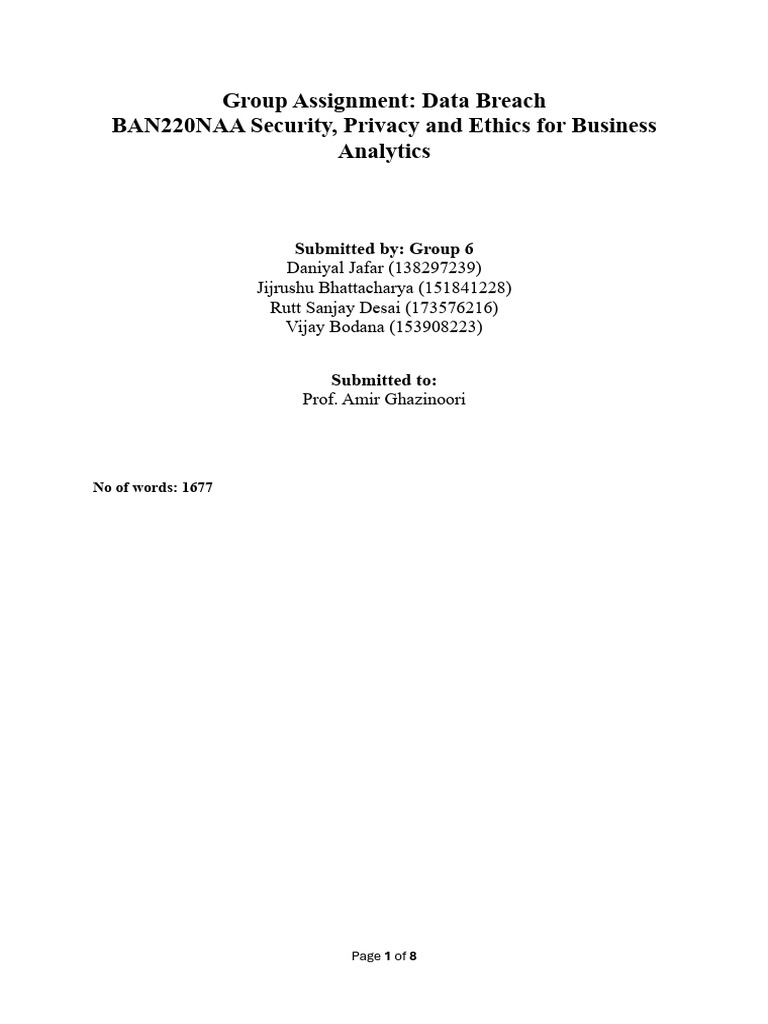 Group Assignment: Data Breach
BAN220NAA Security, Privacy and Ethics for Business Analytics

Submitted by: Group 6
Daniyal Jafar (138297239)
Jijrushu Bhattacharya (151841228)
Rutt Sanjay Desai (173576216)
Vijay Bodana (153908223)

Submitted to:
Prof. Amir Ghazinoori

No of words: 1677

Page 1 of 8